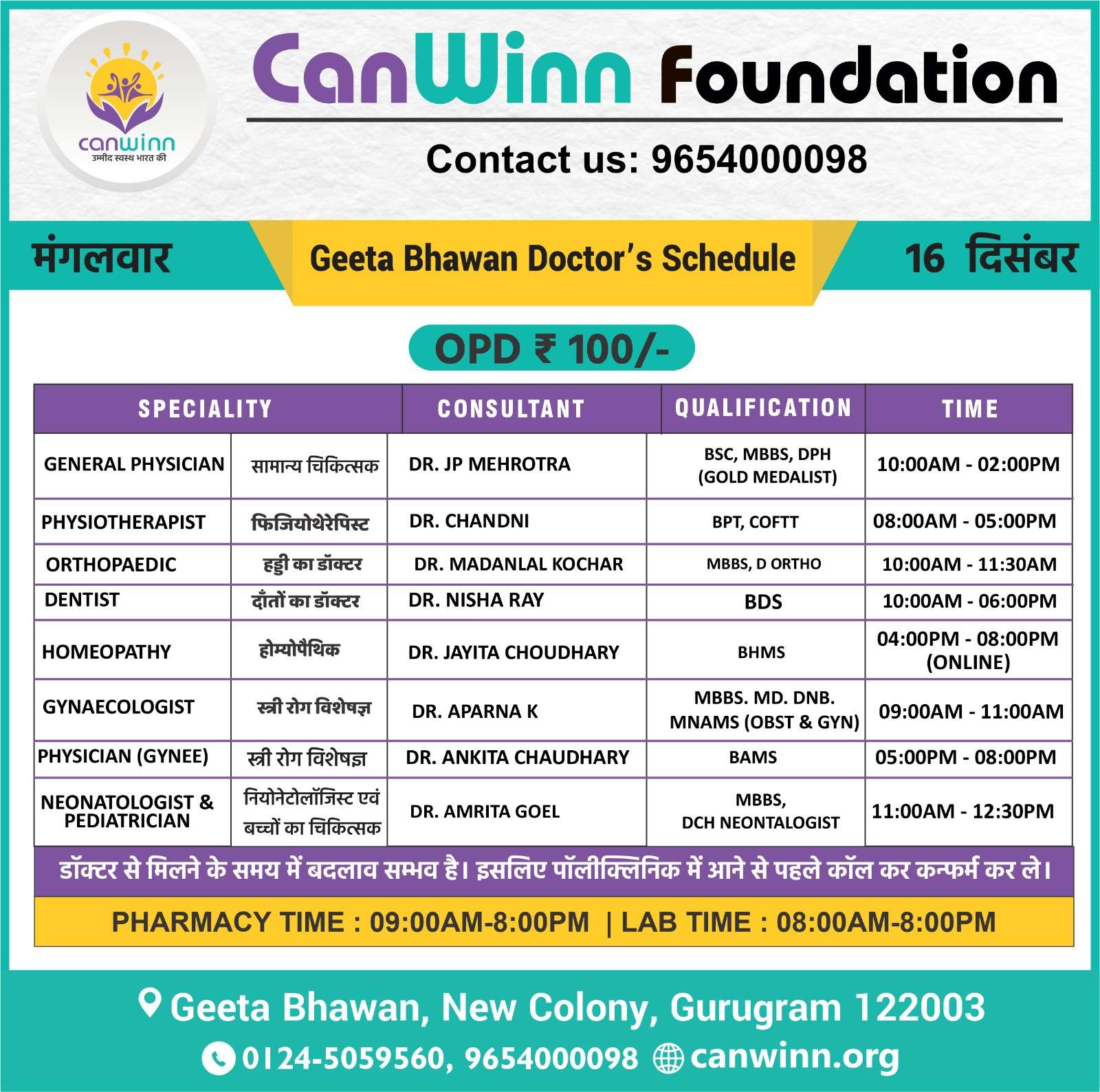 canwinn
उम्मीद स्वस्थ भारत की

CanWinn Foundation

Contact us: 9654000098

मंगलवार

Geeta Bhawan Doctor's Schedule

16 दिसंबर

OPD ₹ 100/-

| SPECIALITY | | CONSULTANT | QUALIFICATION | TIME |
|---|---|---|---|---|
| GENERAL PHYSICIAN | सामान्य चिकित्सक | DR. JP MEHROTRA | BSC, MBBS, DPH (GOLD MEDALIST) | 10:00AM - 02:00PM |
| PHYSIOTHERAPIST | फिजियोथेरेपिस्ट | DR. CHANDNI | BPT, COFTT | 08:00AM - 05:00PM |
| ORTHOPAEDIC | हड्डी का डॉक्टर | DR. MADANLAL KOCHAR | MBBS, D ORTHO | 10:00AM - 11:30AM |
| DENTIST | दाँतों का डॉक्टर | DR. NISHA RAY | BDS | 10:00AM - 06:00PM |
| HOMEOPATHY | होम्योपैथिक | DR. JAYITA CHOUDHARY | BHMS | 04:00PM - 08:00PM (ONLINE) |
| GYNAECOLOGIST | स्त्री रोग विशेषज्ञ | DR. APARNA K | MBBS. MD. DNB. MNAMS (OBST & GYN) | 09:00AM - 11:00AM |
| PHYSICIAN (GYNEE) | स्त्री रोग विशेषज्ञ | DR. ANKITA CHAUDHARY | BAMS | 05:00PM - 08:00PM |
| NEONATOLOGIST & PEDIATRICIAN | नियोनेटोलॉजिस्ट एवं बच्चों का चिकित्सक | DR. AMRITA GOEL | MBBS, DCH NEONTALOGIST | 11:00AM - 12:30PM |

डॉक्टर से मिलने के समय में बदलाव सम्भव है। इसलिए पॉलीक्लिनिक में आने से पहले कॉल कर कन्फर्म कर ले।

PHARMACY TIME : 09:00AM-8:00PM | LAB TIME : 08:00AM-8:00PM

Geeta Bhawan, New Colony, Gurugram 122003

0124-5059560, 9654000098 canwinn.org